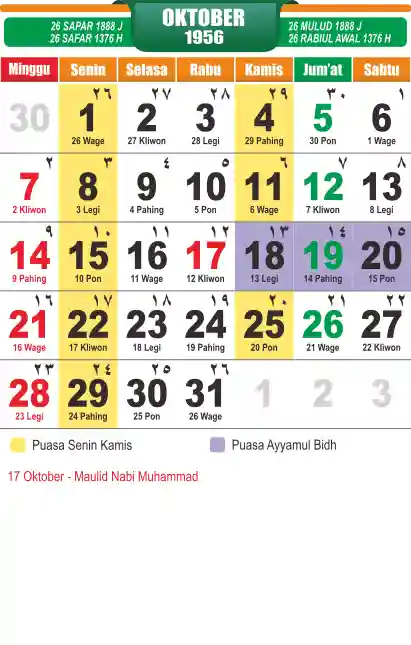 26 SAPAR 1888 J
26 SAFAR 1376 H

OKTOBER
1956

26 MULUD 1888 J
26 RABIUL AWAL 1376 H

| Minggu | Senin | Selasa | Rabu | Kamis | Jum'at | Sabtu |
|---|---|---|---|---|---|---|
| 30 | ٢٦ 1 26 Wage | ٢٧ 2 27 Kliwon | ٢٨ 3 28 Legi | ٢٩ 4 29 Pahing | ٣٠ 5 30 Pon | ١ 6 1 Wage |
| ٢ 7 2 Kliwon | ٣ 8 3 Legi | ٤ 9 4 Pahing | ٥ 10 5 Pon | ٦ 11 6 Wage | ٧ 12 7 Kliwon | ٨ 13 8 Legi |
| ٩ 14 9 Pahing | ١٠ 15 10 Pon | ١١ 16 11 Wage | ١٢ 17 12 Kliwon | ١٣ 18 13 Legi | ١٤ 19 14 Pahing | ١٥ 20 15 Pon |
| ١٦ 21 16 Wage | ١٧ 22 17 Kliwon | ١٨ 23 18 Legi | ١٩ 24 19 Pahing | ٢٠ 25 20 Pon | ٢١ 26 21 Wage | ٢٢ 27 22 Kliwon |
| ٢٣ 28 23 Legi | ٢٤ 29 24 Pahing | ٢٥ 30 25 Pon | ٢٦ 31 26 Wage | 1 | 2 | 3 |

Puasa Senin Kamis
Puasa Ayyamul Bidh

17 Oktober - Maulid Nabi Muhammad